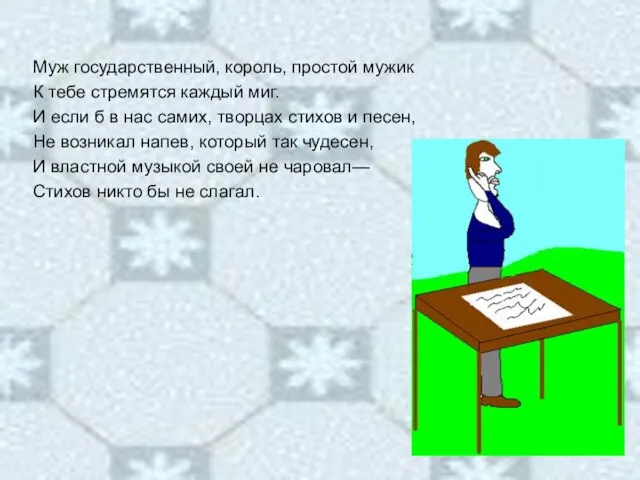 Муж государственный, король, простой мужик
К тебе стремятся каждый миг.
И если б в нас самих, творцах стихов и песен,
Не возникал напев, который так чудесен,
И властной музыкой своей не чаровал—
Стихов никто бы не слагал.